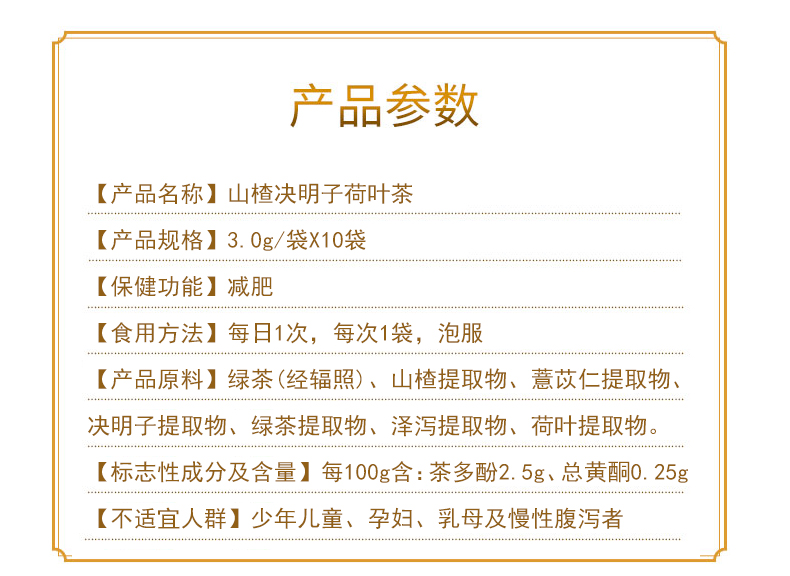 产品参数

【产品名称】山楂决明子荷叶茶

【产品规格】3.0g/袋X10袋

【保健功能】减肥

【食用方法】每日1次，每次1袋，泡服

【产品原料】绿茶(经辐照)、山楂提取物、薏苡仁提取物、决明子提取物、绿茶提取物、泽泻提取物、荷叶提取物。

【标志性成分及含量】每100g含：茶多酚2.5g、总黄酮0.25g

【不适宜人群】少年儿童、孕妇、乳母及慢性腹泻者